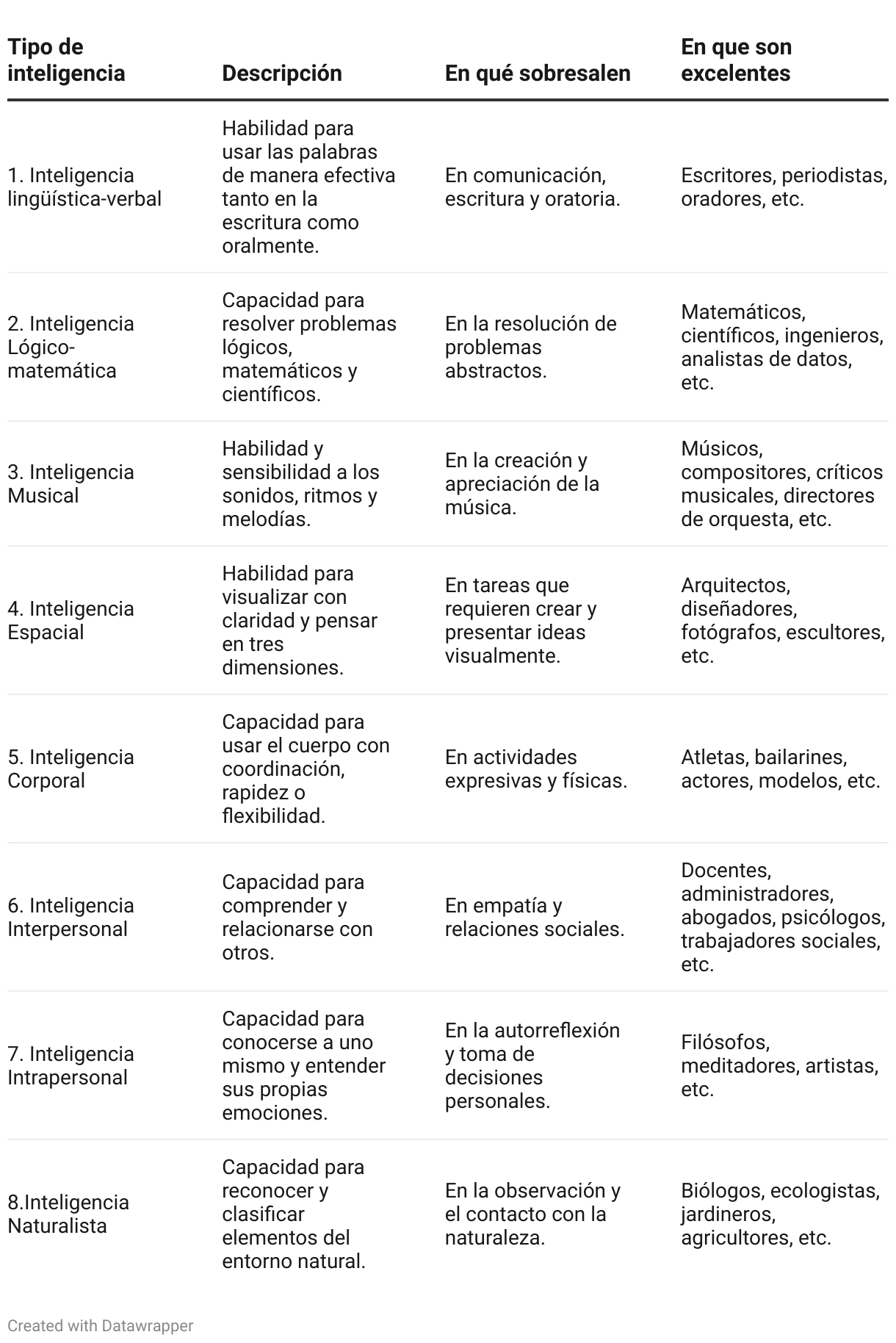 | Tipo de inteligencia | Descripción | En qué sobresalen | En que son excelentes |
|---|---|---|---|
| 1. Inteligencia lingüística-verbal | Habilidad para usar las palabras de manera efectiva tanto en la escritura como oralmente. | En comunicación, escritura y oratoria. | Escritores, periodistas, oradores, etc. |
| 2. Inteligencia Lógico-matemática | Capacidad para resolver problemas lógicos, matemáticos y científicos. | En la resolución de problemas abstractos. | Matemáticos, científicos, ingenieros, analistas de datos, etc. |
| 3. Inteligencia Musical | Habilidad y sensibilidad a los sonidos, ritmos y melodías. | En la creación y apreciación de la música. | Músicos, compositores, críticos musicales, directores de orquesta, etc. |
| 4. Inteligencia Espacial | Habilidad para visualizar con claridad y pensar en tres dimensiones. | En tareas que requieren crear y presentar ideas visualmente. | Arquitectos, diseñadores, fotógrafos, escultores, etc. |
| 5. Inteligencia Corporal | Capacidad para usar el cuerpo con coordinación, rapidez o flexibilidad. | En actividades expresivas y físicas. | Atletas, bailarines, actores, modelos, etc. |
| 6. Inteligencia Interpersonal | Capacidad para comprender y relacionarse con otros. | En empatía y relaciones sociales. | Docentes, administradores, abogados, psicólogos, trabajadores sociales, etc. |
| 7. Inteligencia Intrapersonal | Capacidad para conocerse a uno mismo y entender sus propias emociones. | En la autorreflexión y toma de decisiones personales. | Filósofos, meditadores, artistas, etc. |
| 8.Inteligencia Naturalista | Capacidad para reconocer y clasificar elementos del entorno natural. | En la observación y el contacto con la naturaleza. | Biólogos, ecologistas, jardineros, agricultores, etc. |

Created with Datawrapper